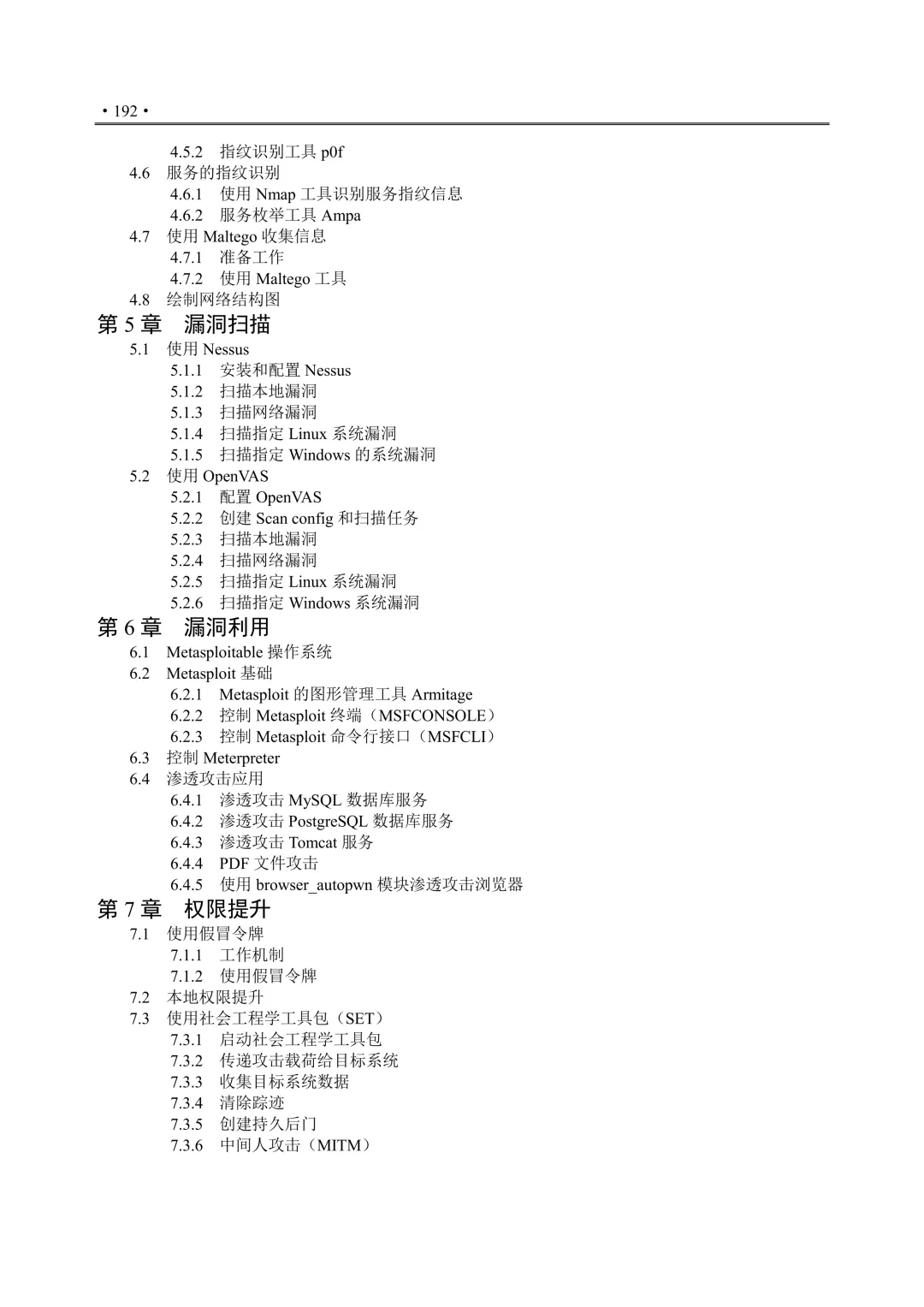 • 192 •

4.5.2 指纹识别工具 p0f
4.6 服务的指纹识别
4.6.1 使用 Nmap 工具识别服务指纹信息
4.6.2 服务枚举工具 Ampa
4.7 使用 Maltego 收集信息
4.7.1 准备工作
4.7.2 使用 Maltego 工具
4.8 绘制网络结构图

第 5 章 漏洞扫描
5.1 使用 Nessus
5.1.1 安装和配置 Nessus
5.1.2 扫描本地漏洞
5.1.3 扫描网络漏洞
5.1.4 扫描指定 Linux 系统漏洞
5.1.5 扫描指定 Windows 的系统漏洞
5.2 使用 OpenVAS
5.2.1 配置 OpenVAS
5.2.2 创建 Scan config 和扫描任务
5.2.3 扫描本地漏洞
5.2.4 扫描网络漏洞
5.2.5 扫描指定 Linux 系统漏洞
5.2.6 扫描指定 Windows 系统漏洞

第 6 章 漏洞利用
6.1 Metasploitable 操作系统
6.2 Metasploit 基础
6.2.1 Metasploit 的图形管理工具 Armitage
6.2.2 控制 Metasploit 终端（MSFCONSOLE）
6.2.3 控制 Metasploit 命令行接口（MSFCLI）
6.3 控制 Meterpreter
6.4 渗透攻击应用
6.4.1 渗透攻击 MySQL 数据库服务
6.4.2 渗透攻击 PostgreSQL 数据库服务
6.4.3 渗透攻击 Tomcat 服务
6.4.4 PDF 文件攻击
6.4.5 使用 browser_autopwn 模块渗透攻击浏览器

第 7 章 权限提升
7.1 使用假冒令牌
7.1.1 工作机制
7.1.2 使用假冒令牌
7.2 本地权限提升
7.3 使用社会工程学工具包（SET）
7.3.1 启动社会工程学工具包
7.3.2 传递攻击载荷给目标系统
7.3.3 收集目标系统数据
7.3.4 清除踪迹
7.3.5 创建持久后门
7.3.6 中间人攻击（MITM）